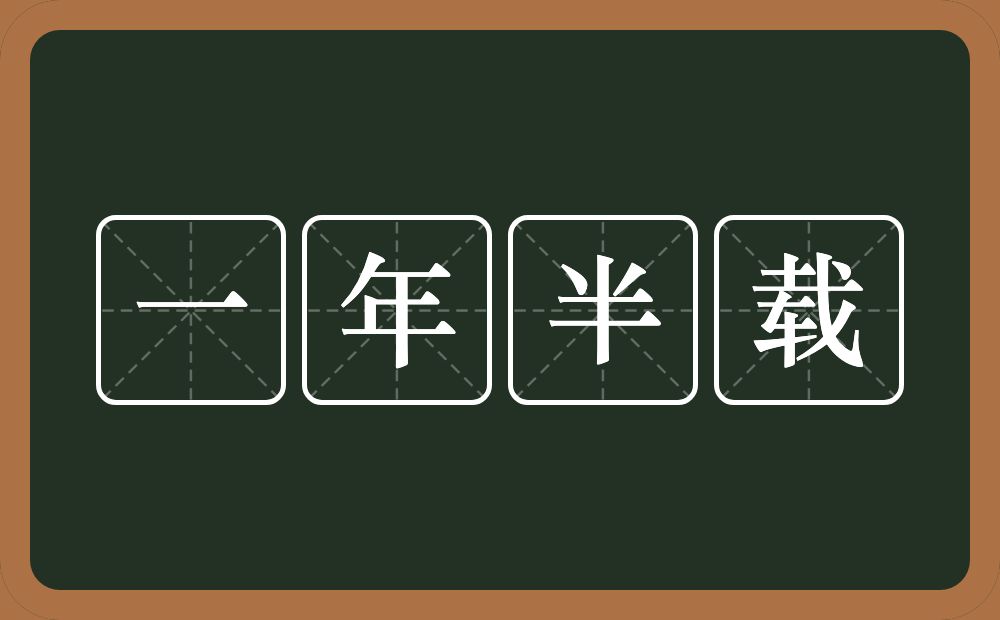 一年半载